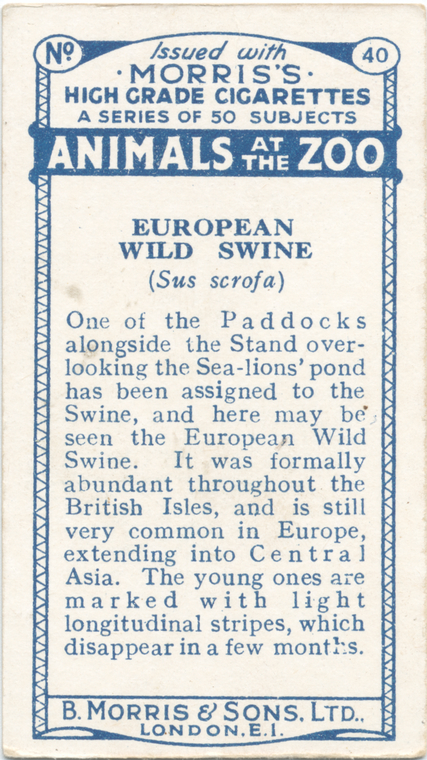 No 40

Issued with
·MORRIS'S·
HIGH GRADE CIGARETTES
A SERIES OF 50 SUBJECTS

ANIMALS AT THE ZOO

EUROPEAN WILD SWINE
(Sus scrofa)

One of the Paddocks alongside the Stand overlooking the Sea-lions' pond has been assigned to the Swine, and here may be seen the European Wild Swine. It was formally abundant throughout the British Isles, and is still very common in Europe, extending into Central Asia. The young ones are marked with light longitudinal stripes, which disappear in a few months.

B. MORRIS & SONS. LTD.,
LONDON. E.1.